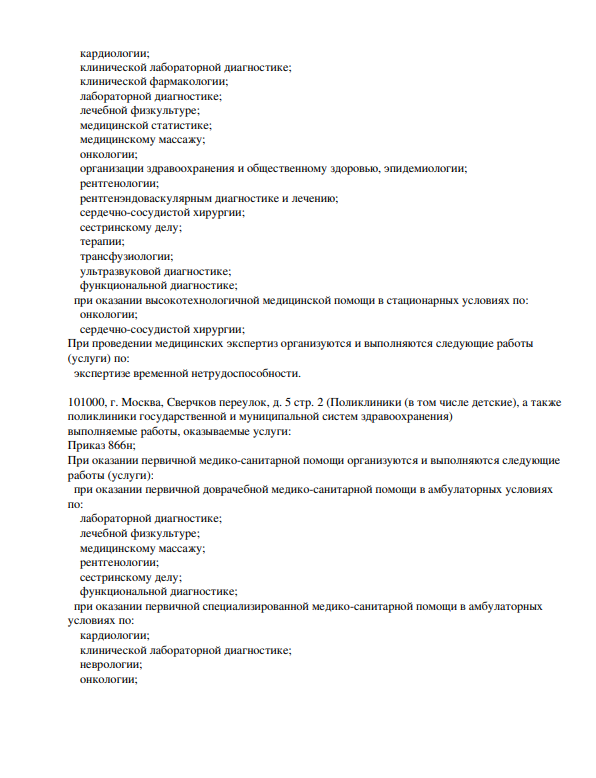 кардиологии;
клинической лабораторной диагностике;
клинической фармакологии;
лабораторной диагностике;
лечебной физкультуре;
медицинской статистике;
медицинскому массажу;
онкологии;
организации здравоохранения и общественному здоровью, эпидемиологии;
рентгенологии;
рентгенэндоваскулярным диагностике и лечению;
сердечно-сосудистой хирургии;
сестринскому делу;
терапии;
трансфузиологии;
ультразвуковой диагностике;
функциональной диагностике;
при оказании высокотехнологичной медицинской помощи в стационарных условиях по:
онкологии;
сердечно-сосудистой хирургии;
При проведении медицинских экспертиз организуются и выполняются следующие работы (услуги) по:
экспертизе временной нетрудоспособности.

101000, г. Москва, Сверчков переулок, д. 5 стр. 2 (Поликлиники (в том числе детские), а также поликлиники государственной и муниципальной систем здравоохранения)
выполняемые работы, оказываемые услуги:
Приказ 866н;
При оказании первичной медико-санитарной помощи организуются и выполняются следующие работы (услуги):
при оказании первичной доврачебной медико-санитарной помощи в амбулаторных условиях по:
лабораторной диагностике;
лечебной физкультуре;
медицинскому массажу;
рентгенологии;
сестринскому делу;
функциональной диагностике;
при оказании первичной специализированной медико-санитарной помощи в амбулаторных условиях по:
кардиологии;
клинической лабораторной диагностике;
неврологии;
онкологии;